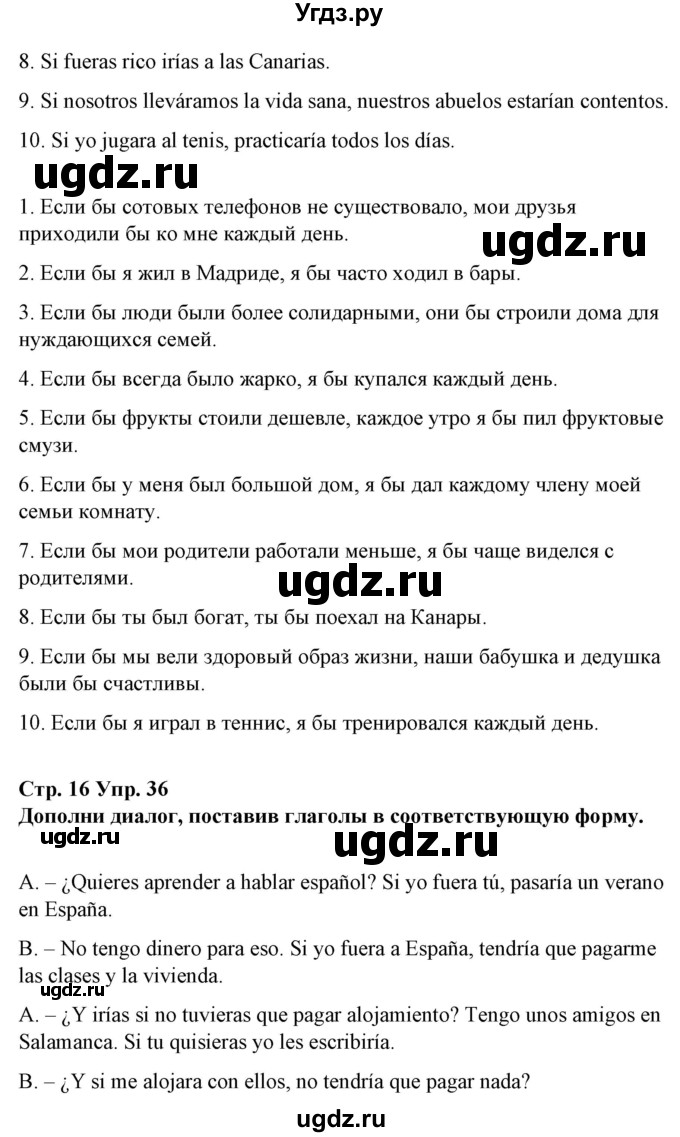 Угдз.ру

8. Si fueras rico irías a las Canarias.

9. Si nosotros lleváramos la vida sana, nuestros abuelos estarían contentos.

10. Si yo jugara al tenis, practicaría todos los días.

ugdz.ru

1. Если бы сотовых телефонов не существовало, мои друзья приходили бы ко мне каждый день.

ugdz.ru

2. Если бы я жил в Мадриде, я бы часто ходил в бары.

3. Если бы люди были более солидарными, они бы строили дома для нуждающихся семей.

4. Если бы всегда было жарко, я бы купался каждый день.

5. Если бы фрукты стоили дешевле, каждое утро я бы пил фруктовые смузи.

6. Если бы у меня был большой дом, я бы дал каждому члену моей семьи комнату.

7. Если бы мои родители работали меньше, я бы чаще виделся с родителями.

ugdz.ru

8. Если бы ты был богат, ты бы поехал на Канары.

9. Если бы мы вели здоровый образ жизни, наши бабушка и дедушка были бы счастливы.

10. Если бы я играл в теннис, я бы тренировался каждый день.

Стр. 16 Упр. 36
Дополни диалог, поставив глаголы в соответствующую форму.

ugdz.ru

ugdz.ru

A. – ¿Quieres aprender a hablar español? Si yo fuera tú, pasaría un verano en España.

B. – No tengo dinero para eso. Si yo fuera a España, tendría que pagarme las clases y la vivienda.

ugdz.ru

A. – ¿Y irías si no tuvieras que pagar alojamiento? Tengo unos amigos en Salamanca. Si tu quisieras yo les escribiría.

B. – ¿Y si me alojara con ellos, no tendría que pagar nada?

ugdz.ru